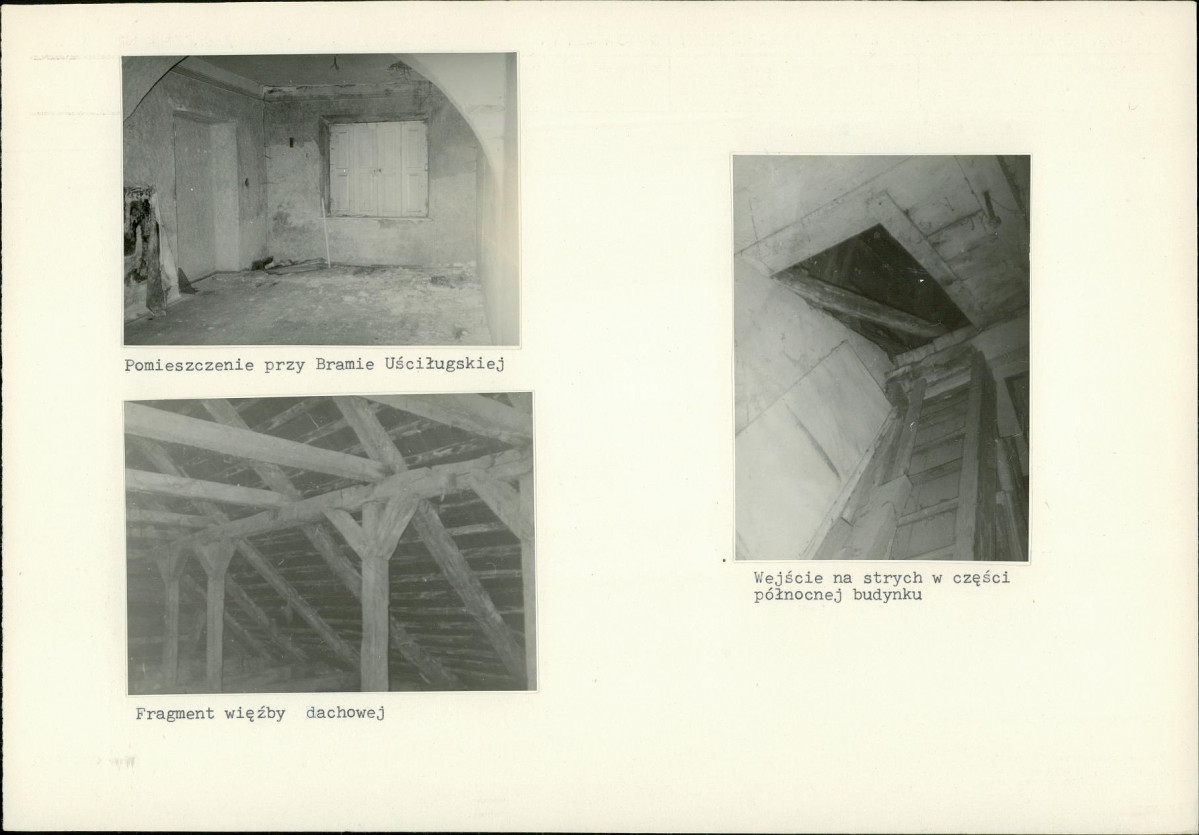 Pomieszczenie przy Bramie Uściługskiej

Fragment więźby dachowej

Wejście na strych w części północnej budynku